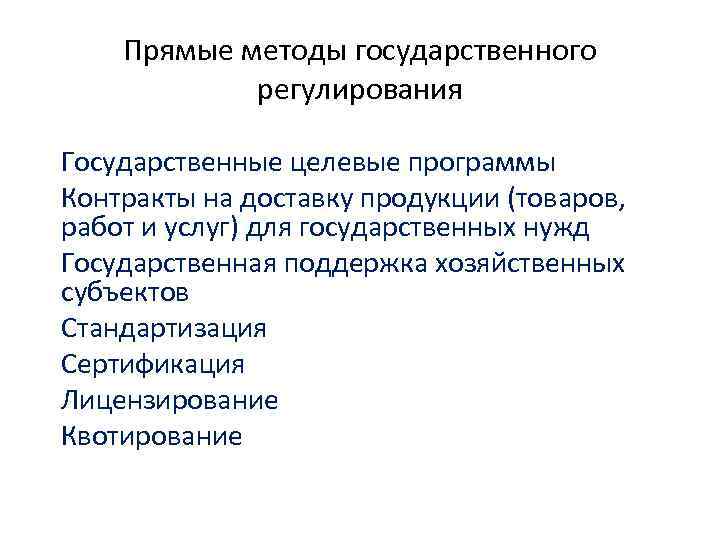 Прямые методы государственного регулирования

Государственные целевые программы

Контракты на доставку продукции (товаров, работ и услуг) для государственных нужд

Государственная поддержка хозяйственных субъектов

Стандартизация

Сертификация

Лицензирование

Квотирование